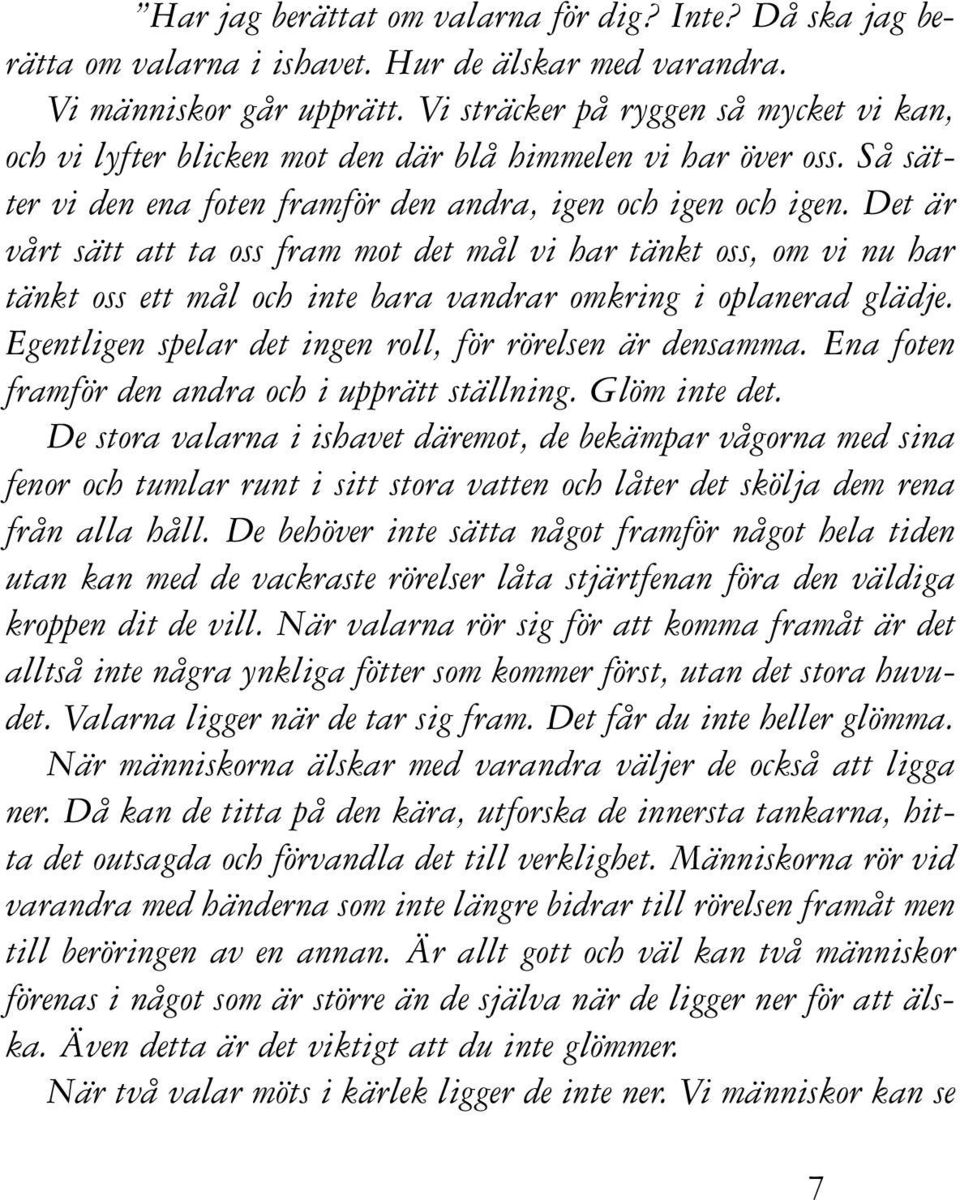 ”Har jag berättat om valarna för dig? Inte? Då ska jag berätta om valarna i ishavet. Hur de älskar med varandra.

Vi människor går upprätt. Vi sträcker på ryggen så mycket vi kan, och vi lyfter blicken mot den där blå himmelen vi har över oss. Så sätter vi den ena foten framför den andra, igen och igen och igen. Det är vårt sätt att ta oss fram mot det mål vi har tänkt oss, om vi nu har tänkt oss ett mål och inte bara vandrar omkring i oplanerad glädje. Egentligen spelar det ingen roll, för rörelsen är densamma. Ena foten framför den andra och i upprätt ställning. Glöm inte det.

De stora valarna i ishavet däremot, de bekämpar vågorna med sina fenor och tumlar runt i sitt stora vatten och låter det skölja dem rena från alla håll. De behöver inte sätta något framför något hela tiden utan kan med de vackraste rörelser låta stjärtfenan föra den väldiga kroppen dit de vill. När valarna rör sig för att komma framåt är det alltså inte några ynkliga fötter som kommer först, utan det stora huvudet. Valarna ligger när de tar sig fram. Det får du inte heller glömma.

När människorna älskar med varandra väljer de också att ligga ner. Då kan de titta på den kära, utforska de innersta tankarna, hitta det outsagda och förvandla det till verklighet. Människorna rör vid varandra med händerna som inte längre bidrar till rörelsen framåt men till beröringen av en annan. Är allt gott och väl kan två människor förenas i något som är större än de själva när de ligger ner för att älska. Även detta är det viktigt att du inte glömmer.

När två valar möts i kärlek ligger de inte ner. Vi människor kan se

7